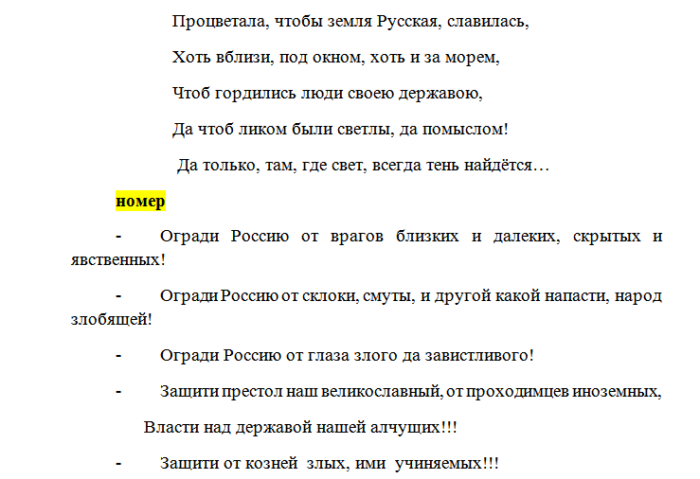 Процветала, чтобы земля Русская, славилась,

Хоть вблизи, под окном, хоть и за морем,

Чтоб гордились люди своею державою,

Да чтоб ликом были светлы, да помыслом!

Да только, там, где свет, всегда тень найдётся…

номер

- Огради Россию от врагов близких и далеких, скрытых и явственных!

- Огради Россию от склоки, смуты, и другой какой напасти, народ злобящей!

- Огради Россию от глаза злого да завистливого!

- Защити престол наш великославный, от проходимцев иноземных,

Власти над державой нашей алчущих!!!

- Защити от козней злых, ими учиняемых!!!